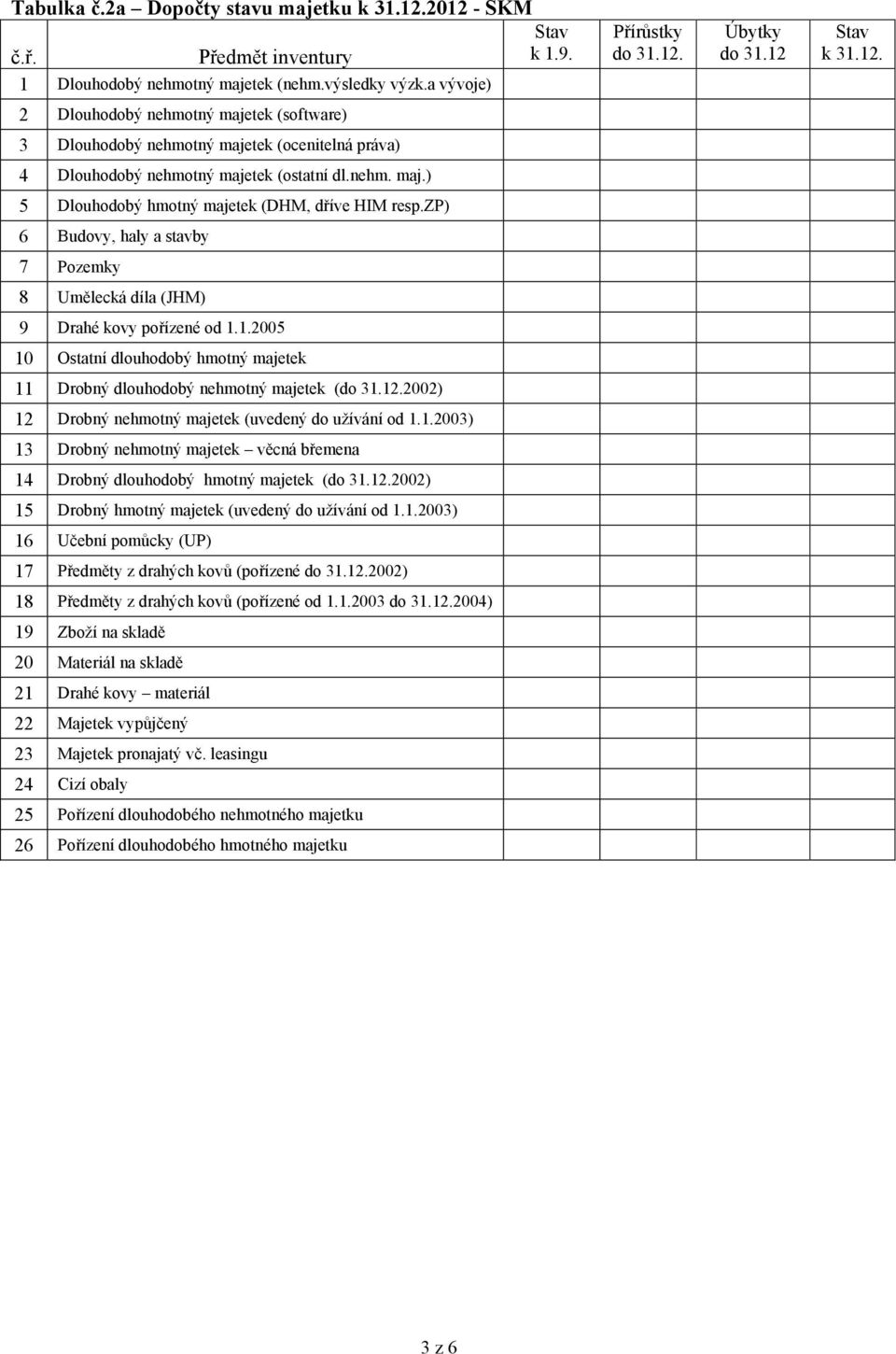 Tabulka č.2a – Dopočty stavu majetku k 31.12.2012 - SKM

| č.ř. | Předmět inventury | Stav k 1.9. | Přírůstky do 31.12. | Úbytky do 31.12 | Stav k 31.12. |
|---|---|---|---|---|---|
| 1 | Dlouhodobý nehmotný majetek (nehm.výsledky výzk.a vývoje) | | | | |
| 2 | Dlouhodobý nehmotný majetek (software) | | | | |
| 3 | Dlouhodobý nehmotný majetek (ocenitelná práva) | | | | |
| 4 | Dlouhodobý nehmotný majetek (ostatní dl.nehm. maj.) | | | | |
| 5 | Dlouhodobý hmotný majetek (DHM, dříve HIM resp.ZP) | | | | |
| 6 | Budovy, haly a stavby | | | | |
| 7 | Pozemky | | | | |
| 8 | Umělecká díla (JHM) | | | | |
| 9 | Drahé kovy pořízené od 1.1.2005 | | | | |
| 10 | Ostatní dlouhodobý hmotný majetek | | | | |
| 11 | Drobný dlouhodobý nehmotný majetek (do 31.12.2002) | | | | |
| 12 | Drobný nehmotný majetek (uvedený do užívání od 1.1.2003) | | | | |
| 13 | Drobný nehmotný majetek – věcná břemena | | | | |
| 14 | Drobný dlouhodobý hmotný majetek (do 31.12.2002) | | | | |
| 15 | Drobný hmotný majetek (uvedený do užívání od 1.1.2003) | | | | |
| 16 | Učební pomůcky (UP) | | | | |
| 17 | Předměty z drahých kovů (pořízené do 31.12.2002) | | | | |
| 18 | Předměty z drahých kovů (pořízené od 1.1.2003 do 31.12.2004) | | | | |
| 19 | Zboží na skladě | | | | |
| 20 | Materiál na skladě | | | | |
| 21 | Drahé kovy – materiál | | | | |
| 22 | Majetek vypůjčený | | | | |
| 23 | Majetek pronajatý vč. leasingu | | | | |
| 24 | Cizí obaly | | | | |
| 25 | Pořízení dlouhodobého nehmotného majetku | | | | |
| 26 | Pořízení dlouhodobého hmotného majetku | | | | |

3 z 6